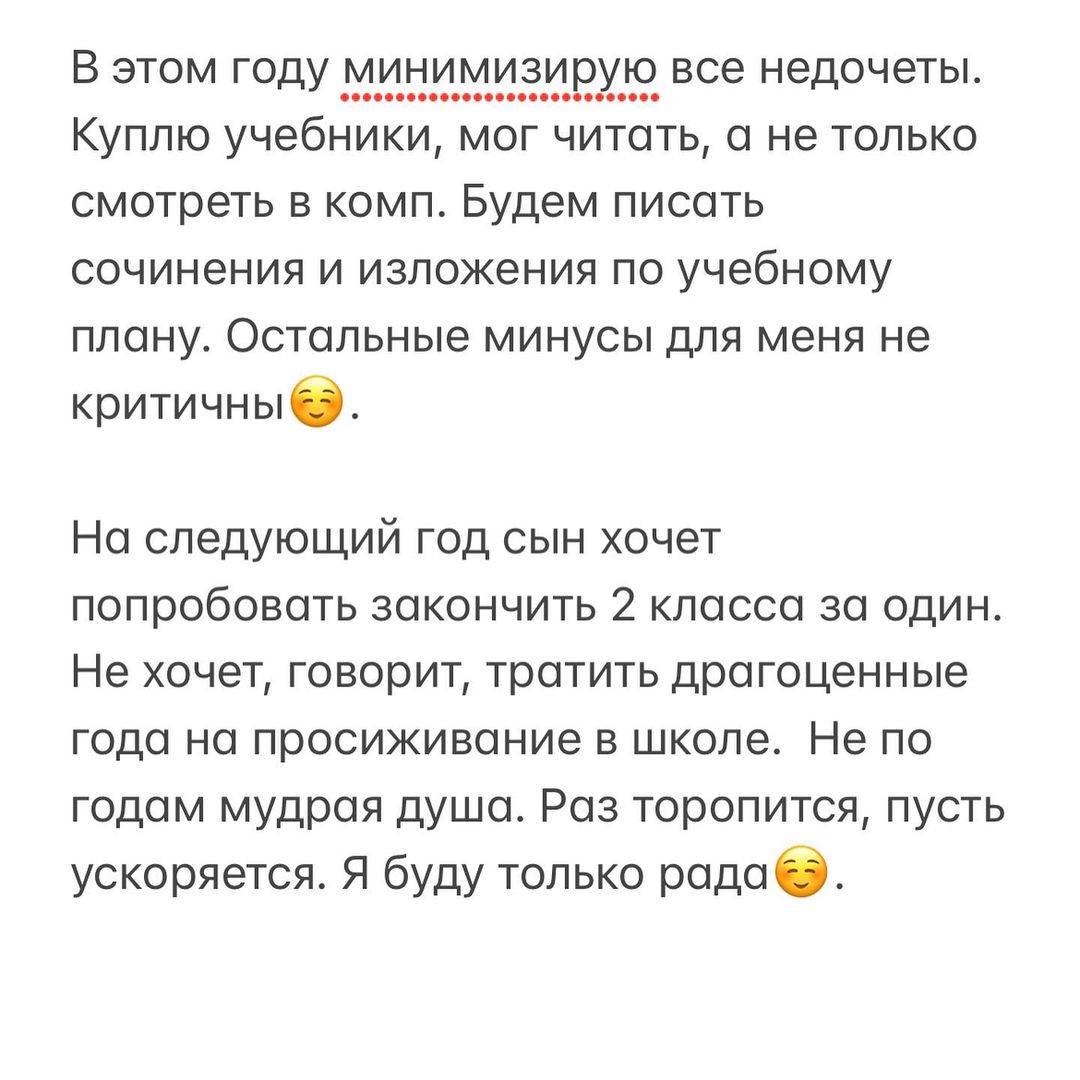 В этом году минимизирую все недочеты. Куплю учебники, мог читать, а не только смотреть в комп. Будем писать сочинения и изложения по учебному плану. Остальные минусы для меня не критичны☺️.

На следующий год сын хочет попробовать закончить 2 класса за один. Не хочет, говорит, тратить драгоценные года на просиживание в школе.  Не по годам мудрая душа. Раз торопится, пусть ускоряется. Я буду только рада☺️.